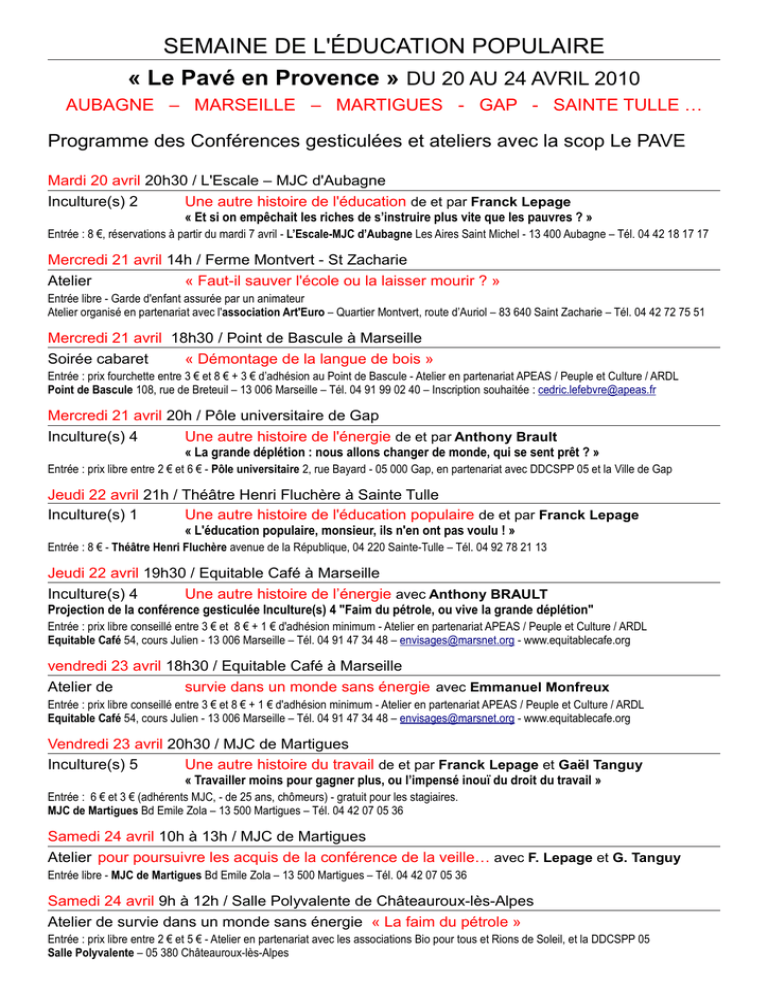 SEMAINE DE L'ÉDUCATION POPULAIRE

« Le Pavé en Provence » DU 20 AU 24 AVRIL 2010

AUBAGNE – MARSEILLE – MARTIGUES - GAP - SAINTE TULLE …

Programme des Conférences gesticulées et ateliers avec la scop Le PAVE

Mardi 20 avril 20h30 / L'Escale – MJC d'Aubagne

Inculture(s) 2 Une autre histoire de l'éducation de et par Franck Lepage

« Et si on empêchait les riches de s'instruire plus vite que les pauvres ? »

Entrée : 8 €, réservations à partir du mardi 7 avril - L'Escale-MJC d'Aubagne Les Aires Saint Michel - 13 400 Aubagne – Tél. 04 42 18 17 17

Mercredi 21 avril 14h / Ferme Montvert - St Zacharie

Atelier « Faut-il sauver l'école ou la laisser mourir ? »

Entrée libre - Garde d'enfant assurée par un animateur

Atelier organisé en partenariat avec l'association Art'Euro – Quartier Montvert, route d'Auriol – 83 640 Saint Zacharie – Tél. 04 42 72 75 51

Mercredi 21 avril 18h30 / Point de Bascule à Marseille

Soirée cabaret « Démontage de la langue de bois »

Entrée : prix fourchette entre 3 € et 8 € + 3 € d'adhésion au Point de Bascule - Atelier en partenariat APEAS / Peuple et Culture / ARDL

Point de Bascule 108, rue de Breteuil – 13 006 Marseille – Tél. 04 91 99 02 40 – Inscription souhaitée : cedric.lefebvre@apeas.fr

Mercredi 21 avril 20h / Pôle universitaire de Gap

Inculture(s) 4 Une autre histoire de l'énergie de et par Anthony Brault

« La grande déplétion : nous allons changer de monde, qui se sent prêt ? »

Entrée : prix libre entre 2 € et 6 € - Pôle universitaire 2, rue Bayard - 05 000 Gap, en partenariat avec DDCSPP 05 et la Ville de Gap

Jeudi 22 avril 21h / Théâtre Henri Fluchère à Sainte Tulle

Inculture(s) 1 Une autre histoire de l'éducation populaire de et par Franck Lepage

« L'éducation populaire, monsieur, ils n'en ont pas voulu ! »

Entrée : 8 € - Théâtre Henri Fluchère avenue de la République, 04 220 Sainte-Tulle – Tél. 04 92 78 21 13

Jeudi 22 avril 19h30 / Equitable Café à Marseille

Inculture(s) 4 Une autre histoire de l'énergie avec Anthony BRAULT

Projection de la conférence gesticulée Inculture(s) 4 "Faim du pétrole, ou vive la grande déplétion"

Entrée : prix libre conseillé entre 3 € et 8 € + 1 € d'adhésion minimum - Atelier en partenariat APEAS / Peuple et Culture / ARDL

Equitable Café 54, cours Julien - 13 006 Marseille – Tél. 04 91 47 34 48 – envisages@marsnet.org - www.equitablecafe.org

vendredi 23 avril 18h30 / Equitable Café à Marseille

Atelier de survie dans un monde sans énergie avec Emmanuel Monfreux

Entrée : prix libre conseillé entre 3 € et 8 € + 1 € d'adhésion minimum - Atelier en partenariat APEAS / Peuple et Culture / ARDL

Equitable Café 54, cours Julien - 13 006 Marseille – Tél. 04 91 47 34 48 – envisages@marsnet.org - www.equitablecafe.org

Vendredi 23 avril 20h30 / MJC de Martigues

Inculture(s) 5 Une autre histoire du travail de et par Franck Lepage et Gaël Tanguy

« Travailler moins pour gagner plus, ou l'impensé inouï du droit du travail »

Entrée : 6 € et 3 € (adhérents MJC, - de 25 ans, chômeurs) - gratuit pour les stagiaires.

MJC de Martigues Bd Emile Zola – 13 500 Martigues – Tél. 04 42 07 05 36

Samedi 24 avril 10h à 13h / MJC de Martigues

Atelier pour poursuivre les acquis de la conférence de la veille… avec F. Lepage et G. Tanguy

Entrée libre - MJC de Martigues Bd Emile Zola – 13 500 Martigues – Tél. 04 42 07 05 36

Samedi 24 avril 9h à 12h / Salle Polyvalente de Châteauroux-lès-Alpes

Atelier de survie dans un monde sans énergie « La faim du pétrole »

Entrée : prix libre entre 2 € et 5 € - Atelier en partenariat avec les associations Bio pour tous et Rions de Soleil, et la DDCSPP 05

Salle Polyvalente – 05 380 Châteauroux-lès-Alpes